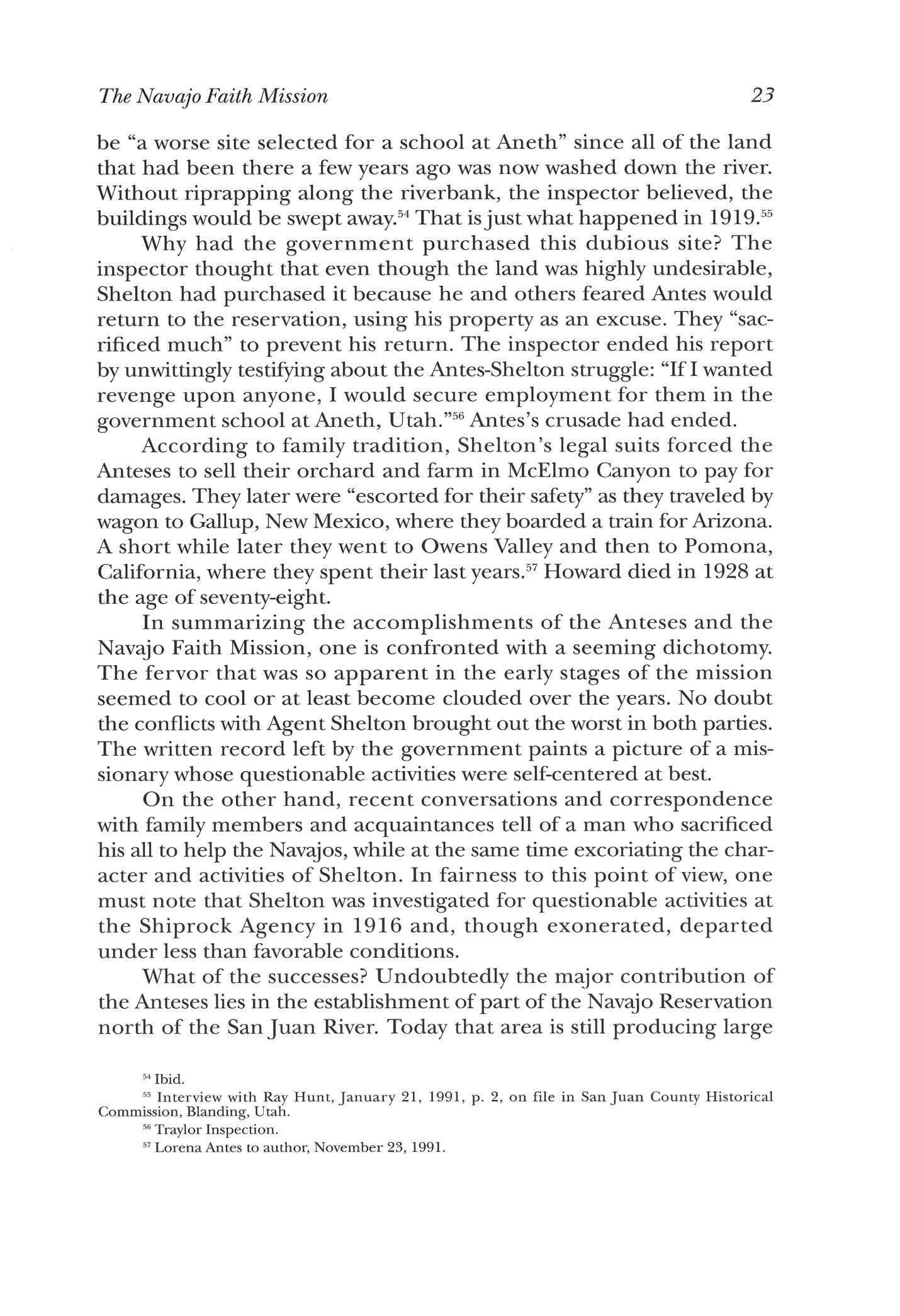 The Navajo Faith Mission 23

be "a worse site selected for a school at Aneth" since all of the land that had been there a few years ago was now washed down the river. Without riprapping along the riverbank, the inspector believed, the buildings would be swept away.$^{54}$ That is just what happened in 1919.$^{55}$

Why had the government purchased this dubious site? The inspector thought that even though the land was highly undesirable, Shelton had purchased it because he and others feared Antes would return to the reservation, using his property as an excuse. They "sacrificed much" to prevent his return. The inspector ended his report by unwittingly testifying about the Antes-Shelton struggle: "If I wanted revenge upon anyone, I would secure employment for them in the government school at Aneth, Utah."$^{56}$ Antes's crusade had ended.

According to family tradition, Shelton's legal suits forced the Anteses to sell their orchard and farm in McElmo Canyon to pay for damages. They later were "escorted for their safety" as they traveled by wagon to Gallup, New Mexico, where they boarded a train for Arizona. A short while later they went to Owens Valley and then to Pomona, California, where they spent their last years.$^{57}$ Howard died in 1928 at the age of seventy-eight.

In summarizing the accomplishments of the Anteses and the Navajo Faith Mission, one is confronted with a seeming dichotomy. The fervor that was so apparent in the early stages of the mission seemed to cool or at least become clouded over the years. No doubt the conflicts with Agent Shelton brought out the worst in both parties. The written record left by the government paints a picture of a missionary whose questionable activities were self-centered at best.

On the other hand, recent conversations and correspondence with family members and acquaintances tell of a man who sacrificed his all to help the Navajos, while at the same time excoriating the character and activities of Shelton. In fairness to this point of view, one must note that Shelton was investigated for questionable activities at the Shiprock Agency in 1916 and, though exonerated, departed under less than favorable conditions.

What of the successes? Undoubtedly the major contribution of the Anteses lies in the establishment of part of the Navajo Reservation north of the San Juan River. Today that area is still producing large

$^{54}$ Ibid.
$^{55}$ Interview with Ray Hunt, January 21, 1991, p. 2, on file in San Juan County Historical Commission, Blanding, Utah.
$^{56}$ Traylor Inspection.
$^{57}$ Lorena Antes to author, November 23, 1991.